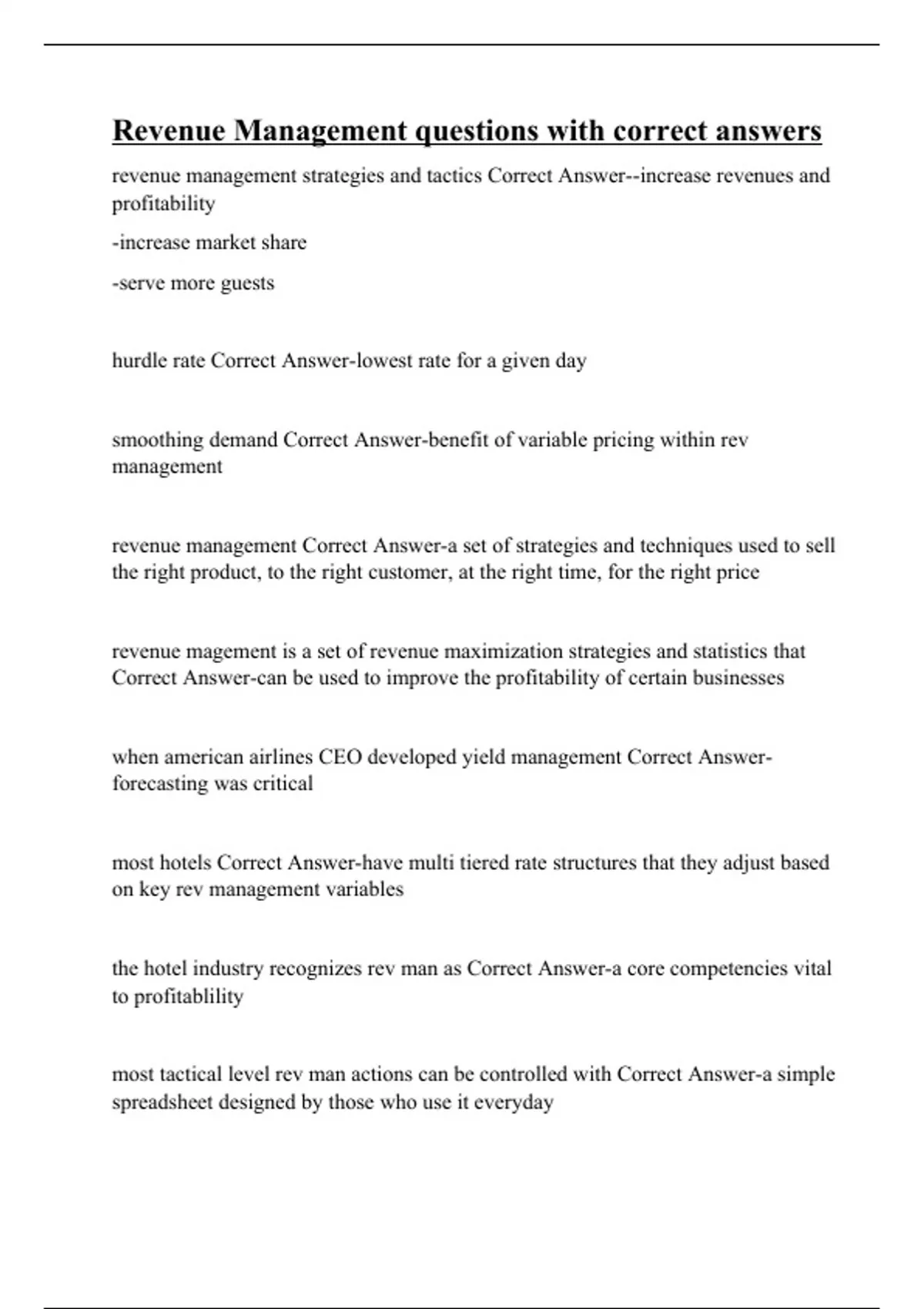 Revenue Management questions with correct answers

revenue management strategies and tactics Correct Answer--increase revenues and profitability

-increase market share

-serve more guests

hurdle rate Correct Answer-lowest rate for a given day

smoothing demand Correct Answer-benefit of variable pricing within rev management

revenue management Correct Answer-a set of strategies and techniques used to sell the right product, to the right customer, at the right time, for the right price

revenue magement is a set of revenue maximization strategies and statistics that Correct Answer-can be used to improve the profitability of certain businesses

when american airlines CEO developed yield management Correct Answer-forecasting was critical

most hotels Correct Answer-have multi tiered rate structures that they adjust based on key rev management variables

the hotel industry recognizes rev man as Correct Answer-a core competencies vital to profitablility

most tactical level rev man actions can be controlled with Correct Answer-a simple spreadsheet designed by those who use it everyday